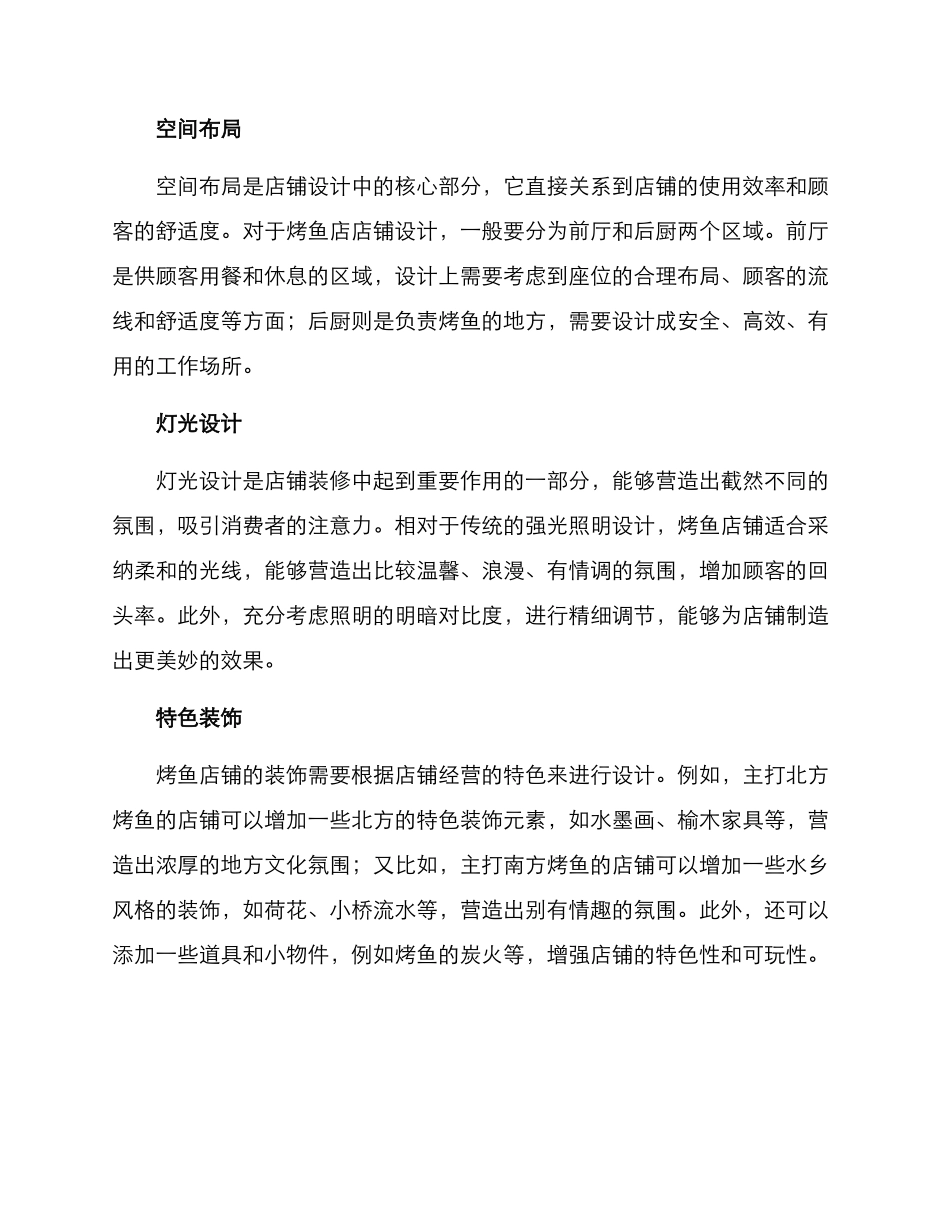 空间布局

空间布局是店铺设计中的核心部分，它直接关系到店铺的使用效率和顾客的舒适度。对于烤鱼店店铺设计，一般要分为前厅和后厨两个区域。前厅是供顾客用餐和休息的区域，设计上需要考虑到座位的合理布局、顾客的流线和舒适度等方面；后厨则是负责烤鱼的地方，需要设计成安全、高效、有用的工作场所。

灯光设计

灯光设计是店铺装修中起到重要作用的一部分，能够营造出截然不同的氛围，吸引消费者的注意力。相对于传统的强光照明设计，烤鱼店铺适合采纳柔和的光线，能够营造出比较温馨、浪漫、有情调的氛围，增加顾客的回头率。此外，充分考虑照明的明暗对比度，进行精细调节，能够为店铺制造出更美妙的效果。

特色装饰

烤鱼店铺的装饰需要根据店铺经营的特色来进行设计。例如，主打北方烤鱼的店铺可以增加一些北方的特色装饰元素，如水墨画、榆木家具等，营造出浓厚的地方文化氛围；又比如，主打南方烤鱼的店铺可以增加一些水乡风格的装饰，如荷花、小桥流水等，营造出别有情趣的氛围。此外，还可以添加一些道具和小物件，例如烤鱼的炭火等，增强店铺的特色性和可玩性。